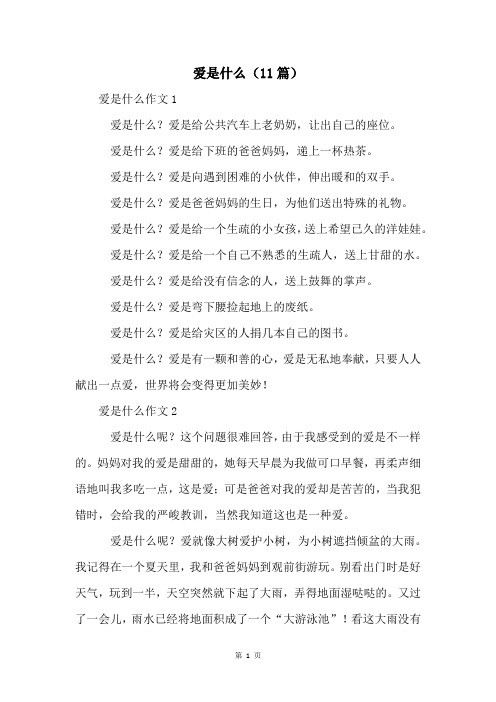 爱是什么（11篇）

爱是什么作文1

爱是什么？爱是给公共汽车上老奶奶，让出自己的座位。

爱是什么？爱是给下班的爸爸妈妈，递上一杯热茶。

爱是什么？爱是向遇到困难的小伙伴，伸出暖和的双手。

爱是什么？爱是爸爸妈妈的生日，为他们送出特殊的礼物。

爱是什么？爱是给一个生疏的小女孩，送上希望已久的洋娃娃。

爱是什么？爱是给一个自己不熟悉的生疏人，送上甘甜的水。

爱是什么？爱是给没有信念的人，送上鼓舞的掌声。

爱是什么？爱是弯下腰捡起地上的废纸。

爱是什么？爱是给灾区的人捐几本自己的图书。

爱是什么？爱是有一颗和善的心，爱是无私地奉献，只要人人献出一点爱，世界将会变得更加美妙！

爱是什么作文2

爱是什么呢？这个问题很难回答，由于我感受到的爱是不一样的。妈妈对我的爱是甜甜的，她每天早晨为我做可口早餐，再柔声细语地叫我多吃一点，这是爱；可是爸爸对我的爱却是苦苦的，当我犯错时，会给我的严峻教训，当然我知道这也是一种爱。

爱是什么呢？爱就像大树爱护小树，为小树遮挡倾盆的大雨。我记得在一个夏天里，我和爸爸妈妈到观前街游玩。别看出门时是好天气，玩到一半，天空突然就下起了大雨，弄得地面湿哒哒的。又过了一会儿，雨水已经将地面积成了一个“大游泳池”！看这大雨没有

第 1 页